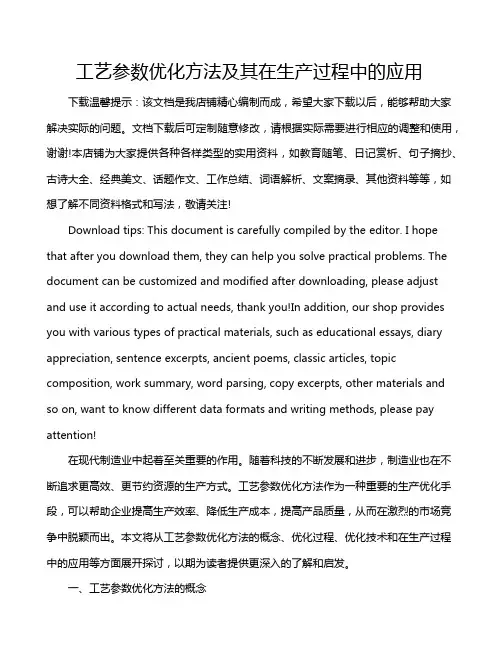 工艺参数优化方法及其在生产过程中的应用

下载温馨提示：该文档是我店铺精心编制而成，希望大家下载以后，能够帮助大家解决实际的问题。文档下载后可定制随意修改，请根据实际需要进行相应的调整和使用，谢谢!本店铺为大家提供各种各样类型的实用资料，如教育随笔、日记赏析、句子摘抄、古诗大全、经典美文、话题作文、工作总结、词语解析、文案摘录、其他资料等等，如想了解不同资料格式和写法，敬请关注!

Download tips: This document is carefully compiled by the editor. I hope that after you download them, they can help you solve practical problems. The document can be customized and modified after downloading, please adjust and use it according to actual needs, thank you!In addition, our shop provides you with various types of practical materials, such as educational essays, diary appreciation, sentence excerpts, ancient poems, classic articles, topic composition, work summary, word parsing, copy excerpts, other materials and so on, want to know different data formats and writing methods, please pay attention!

在现代制造业中起着至关重要的作用。随着科技的不断发展和进步，制造业也在不断追求更高效、更节约资源的生产方式。工艺参数优化方法作为一种重要的生产优化手段，可以帮助企业提高生产效率、降低生产成本，提高产品质量，从而在激烈的市场竞争中脱颖而出。本文将从工艺参数优化方法的概念、优化过程、优化技术和在生产过程中的应用等方面展开探讨，以期为读者提供更深入的了解和启发。

一、工艺参数优化方法的概念